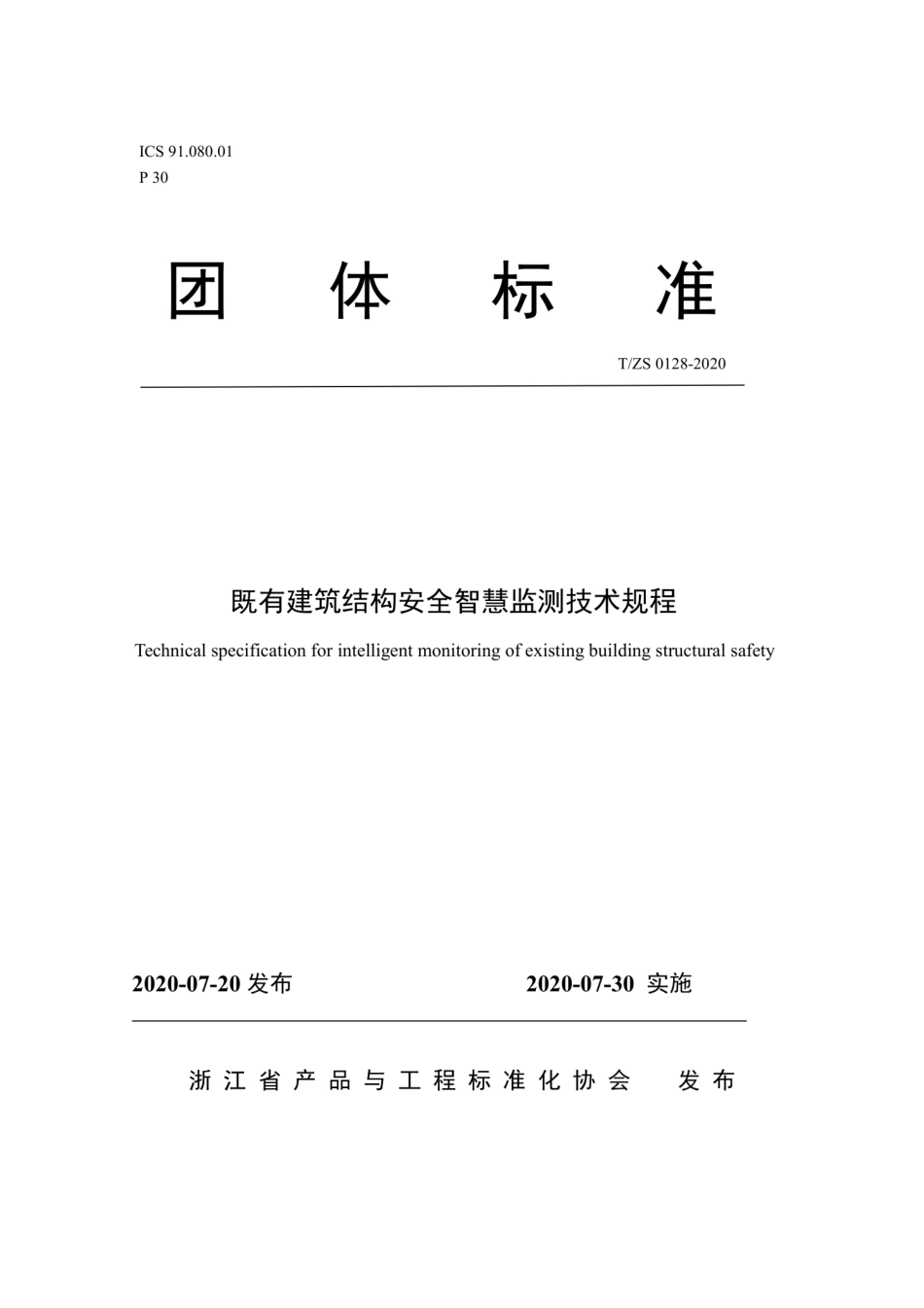 ICS 91.080.01
P 30

团 体 标 准

T/ZS 0128-2020

既有建筑结构安全智慧监测技术规程

Technical specification for intelligent monitoring of existing building structural safety

2020-07-20 发布

2020-07-30 实施

浙江省产品与工程标准化协会 发布